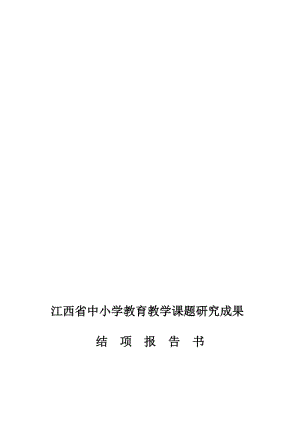 江西省中小学教育教学课题研究成果

结 项 报 告 书